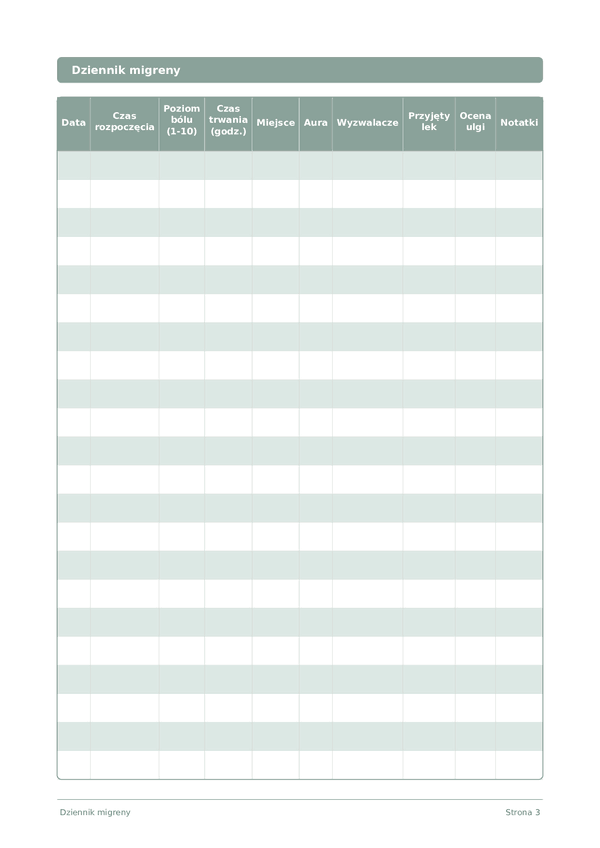 Dziennik migreny

| Data | Czas rozpoczęcia | Poziom bólu (1-10) | Czas trwania (godz.) | Miejsce | Aura | Wyzwalacze | Przyjęty lek | Ocena ulgi | Notatki |
|---|---|---|---|---|---|---|---|---|---|
| | | | | | | | | | |
| | | | | | | | | | |
| | | | | | | | | | |
| | | | | | | | | | |
| | | | | | | | | | |
| | | | | | | | | | |
| | | | | | | | | | |
| | | | | | | | | | |
| | | | | | | | | | |
| | | | | | | | | | |
| | | | | | | | | | |
| | | | | | | | | | |
| | | | | | | | | | |
| | | | | | | | | | |
| | | | | | | | | | |
| | | | | | | | | | |
| | | | | | | | | | |
| | | | | | | | | | |
| | | | | | | | | | |
| | | | | | | | | | |
| | | | | | | | | | |
| | | | | | | | | | |

Dziennik migreny

Strona 3